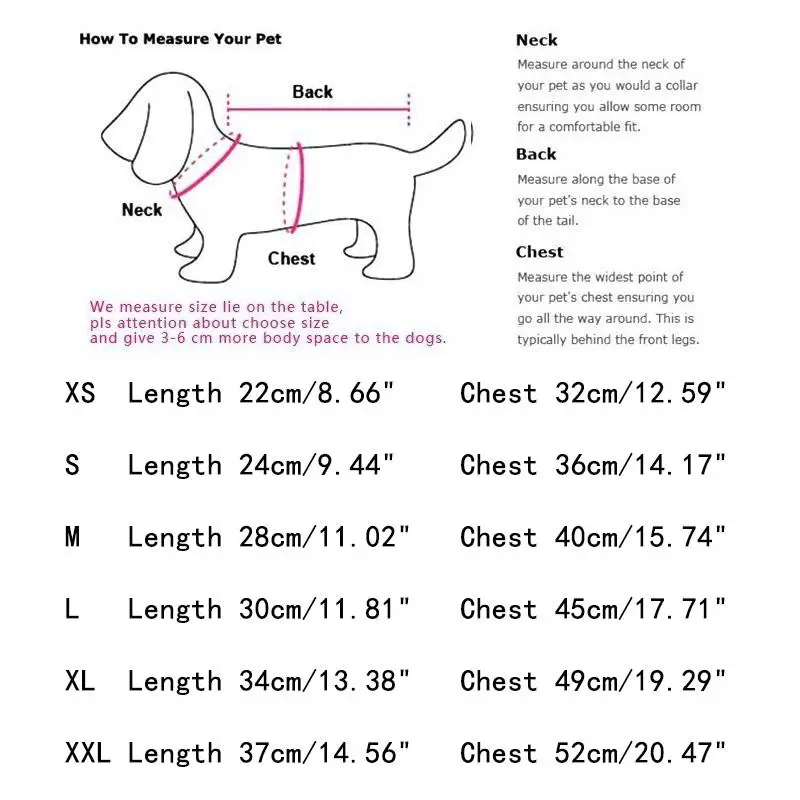 How To Measure Your Pet

Back

Neck

Chest

We measure size lie on the table, pls attention about choose size and give 3-6 cm more body space to the dogs.

Neck
Measure around the neck of your pet as you would a collar ensuring you allow some room for a comfortable fit.

Back
Measure along the base of your pet's neck to the base of the tail.

Chest
Measure the widest point of your pet's chest ensuring you go all the way around. This is typically behind the front legs.

XS Length 22cm/8.66" Chest 32cm/12.59"

S Length 24cm/9.44" Chest 36cm/14.17"

M Length 28cm/11.02" Chest 40cm/15.74"

L Length 30cm/11.81" Chest 45cm/17.71"

XL Length 34cm/13.38" Chest 49cm/19.29"

XXL Length 37cm/14.56" Chest 52cm/20.47"